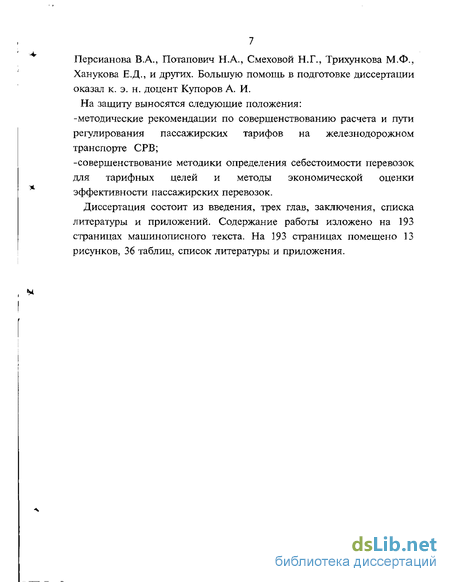 7

Персианова В.А., Потапович Н.А., Смеховой Н.Г., Трихункова М.Ф., Ханукова Е.Д., и других. Большую помощь в подготовке диссертации оказал к. э. н. доцент Купоров А. И.

На защиту выносятся следующие положения:
-методические рекомендации по совершенствованию расчета и пути регулирования пассажирских тарифов на железнодорожном транспорте СРВ;
-совершенствование методики определения себестоимости перевозок для тарифных целей и методы экономической оценки эффективности пассажирских перевозок.

Диссертация состоит из введения, трех глав, заключения, списка литературы и приложений. Содержание работы изложено на 193 страницах машинописного текста. На 193 страницах помещено 13 рисунков, 36 таблиц, список литературы и приложения.

dsLib.net
библиотека диссертаций